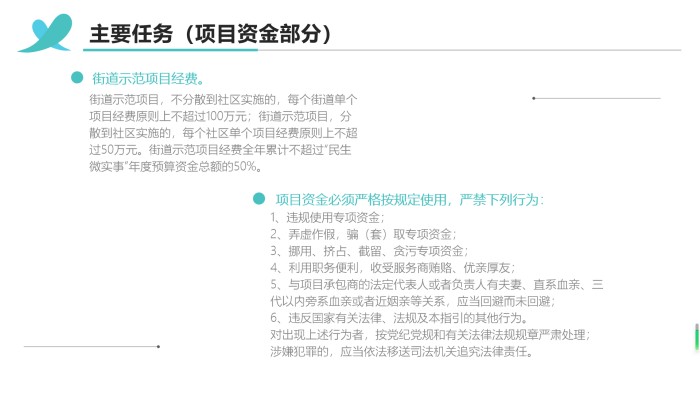 主要任务（项目资金部分）

街道示范项目经费。

街道示范项目，不分散到社区实施的，每个街道单个项目经费原则上不超过100万元；街道示范项目，分散到社区实施的，每个社区单个项目经费原则上不超过50万元。街道示范项目经费全年累计不超过“民生微实事”年度预算资金总额的50%。

项目资金必须严格按规定使用，严禁下列行为：

1、违规使用专项资金；
2、弄虚作假，骗（套）取专项资金；
3、挪用、挤占、截留、贪污专项资金；
4、利用职务便利，收受服务商贿赂、优亲厚友；
5、与项目承包商的法定代表人或者负责人有夫妻、直系血亲、三代以内旁系血亲或者近姻亲等关系，应当回避而未回避；
6、违反国家有关法律、法规及本指引的其他行为。
对出现上述行为者，按党纪党规和有关法律法规规章严肃处理；涉嫌犯罪的，应当依法移送司法机关追究法律责任。